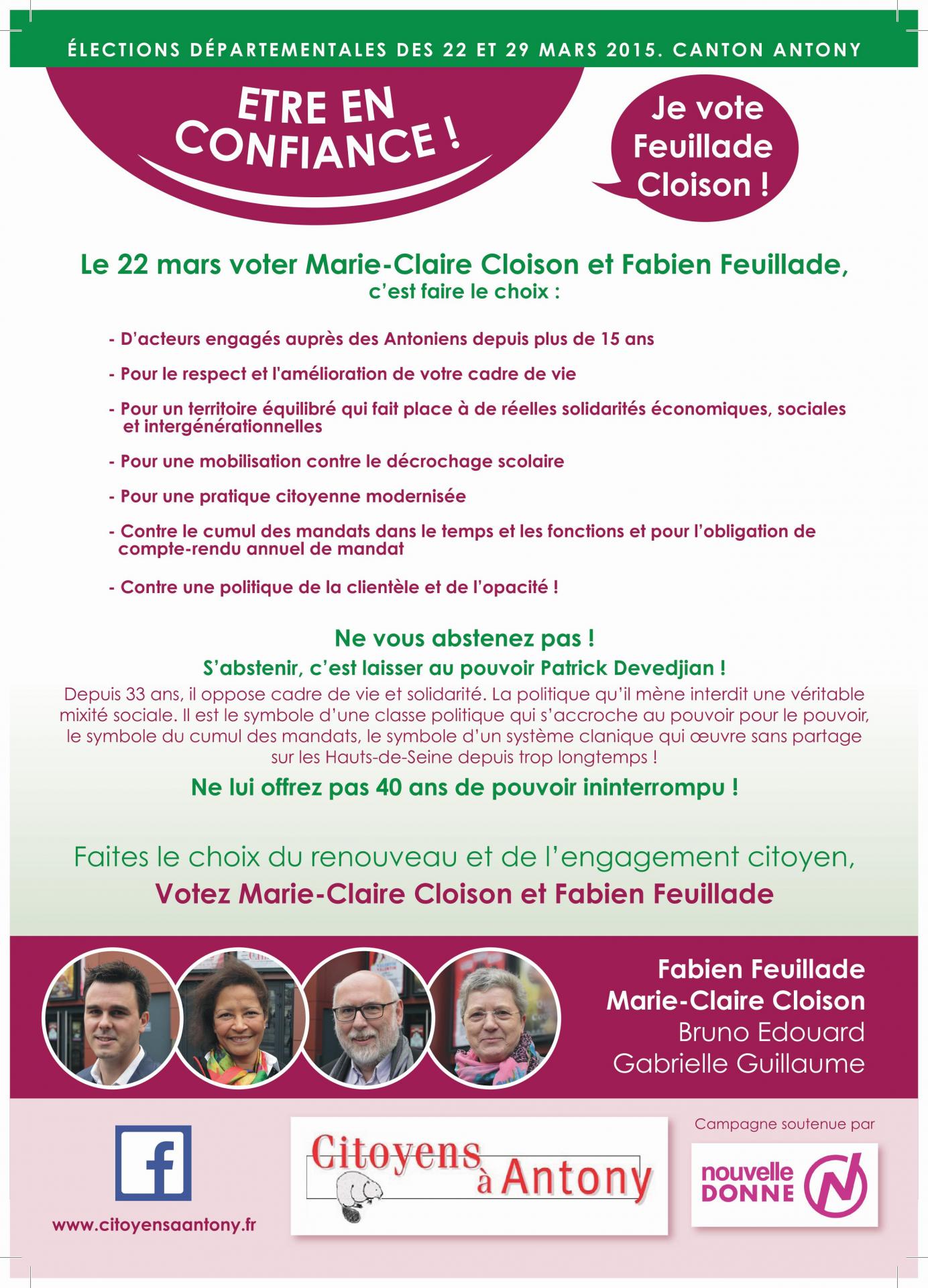 ÉLECTIONS DÉPARTEMENTALES DES 22 ET 29 MARS 2015. CANTON ANTONY

ETRE EN CONFIANCE !

Je vote Feuillade Cloison !

Le 22 mars voter Marie-Claire Cloison et Fabien Feuillade,
c'est faire le choix :

- D'acteurs engagés auprès des Antoniens depuis plus de 15 ans

- Pour le respect et l'amélioration de votre cadre de vie

- Pour un territoire équilibré qui fait place à de réelles solidarités économiques, sociales et intergénérationnelles

- Pour une mobilisation contre le décrochage scolaire

- Pour une pratique citoyenne modernisée

- Contre le cumul des mandats dans le temps et les fonctions et pour l'obligation de compte-rendu annuel de mandat

- Contre une politique de la clientèle et de l'opacité !

Ne vous abstenez pas !
S'abstenir, c'est laisser au pouvoir Patrick Devedjian !
Depuis 33 ans, il oppose cadre de vie et solidarité. La politique qu'il mène interdit une véritable mixité sociale. Il est le symbole d'une classe politique qui s'accroche au pouvoir pour le pouvoir, le symbole du cumul des mandats, le symbole d'un système clanique qui œuvre sans partage sur les Hauts-de-Seine depuis trop longtemps !
Ne lui offrez pas 40 ans de pouvoir ininterrompu !

Faites le choix du renouveau et de l'engagement citoyen,
Votez Marie-Claire Cloison et Fabien Feuillade

Fabien Feuillade
Marie-Claire Cloison
Bruno Edouard
Gabrielle Guillaume

f
www.citoyensaantony.fr

Citoyens à Antony

Campagne soutenue par
nouvelle DONNE N